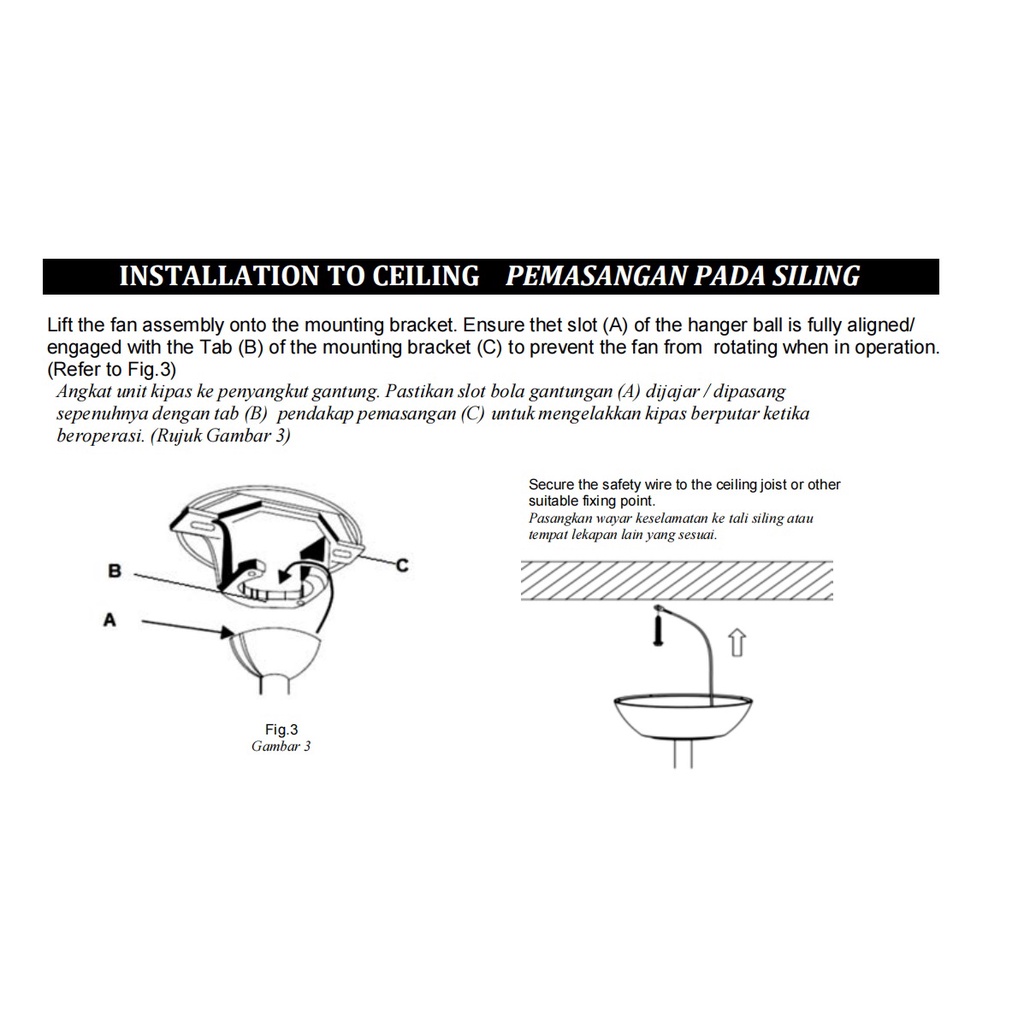 INSTALLATION TO CEILING PEMASANGAN PADA SILING

Lift the fan assembly onto the mounting bracket. Ensure thet slot (A) of the hanger ball is fully aligned/ engaged with the Tab (B) of the mounting bracket (C) to prevent the fan from rotating when in operation. (Refer to Fig.3)
Angkat unit kipas ke penyangkut gantung. Pastikan slot bola gantungan (A) dijajar / dipasang sepenuhnya dengan tab (B) pendakap pemasangan (C) untuk mengelakkan kipas berputar ketika beroperasi. (Rujuk Gambar 3)

B
C
A

Fig.3
Gambar 3

Secure the safety wire to the ceiling joist or other suitable fixing point.
Pasangkan wayar keselamatan ke tali siling atau tempat lekapan lain yang sesuai.